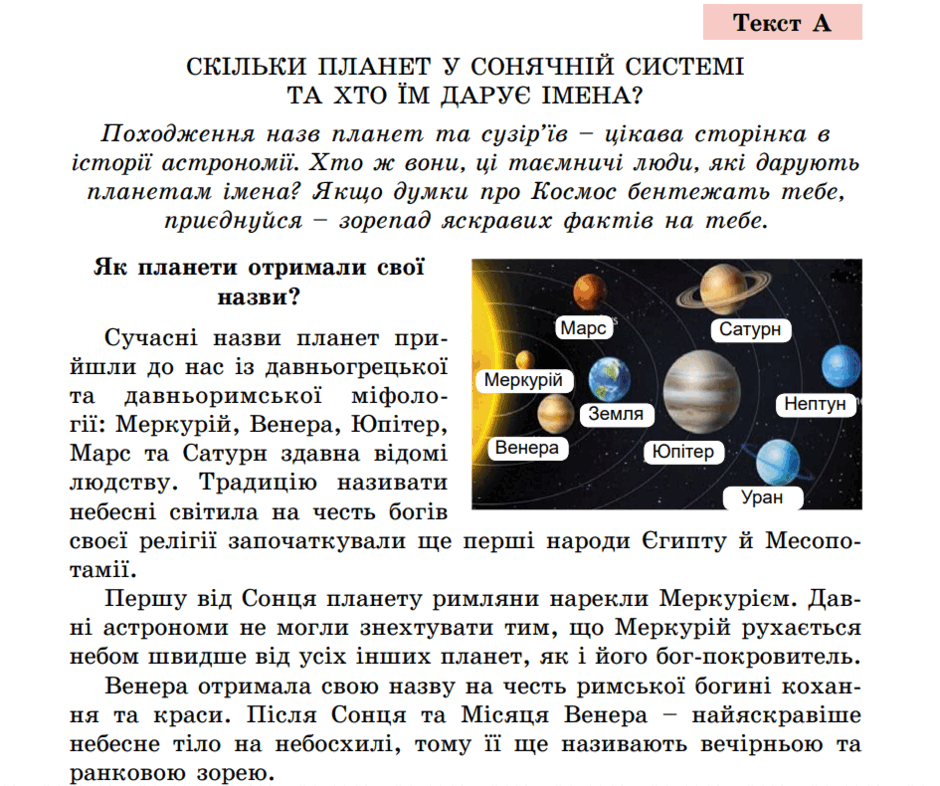 Текст А

СКІЛЬКИ ПЛАНЕТ У СОНЯЧНІЙ СИСТЕМІ ТА ХТО ЇМ ДАРУЄ ІМЕНА?

Походження назв планет та сузір'їв – цікава сторінка в історії астрономії. Хто ж вони, ці таємничі люди, які дарують планетам імена? Якщо думки про Космос бентежать тебе, приєднуйся – зорепад яскравих фактів на тебе.

Як планети отримали свої назви?

Марс
Сатурн
Меркурій
Земля
Нептун
Венера
Юпітер
Уран

Сучасні назви планет прийшли до нас із давньогрецької та давньоримської міфології: Меркурій, Венера, Юпітер, Марс та Сатурн здавна відомі людству. Традицію називати небесні світила на честь богів своєї релігії започаткували ще перші народи Єгипту й Месопотамії.

Першу від Сонця планету римляни нарекли Меркурієм. Давні астрономи не могли знехтувати тим, що Меркурій рухається небом швидше від усіх інших планет, як і його бог-покровитель.

Венера отримала свою назву на честь римської богині кохання та краси. Після Сонця та Місяця Венера – найяскравіше небесне тіло на небосхилі, тому її ще називають вечірньою та ранковою зорею.